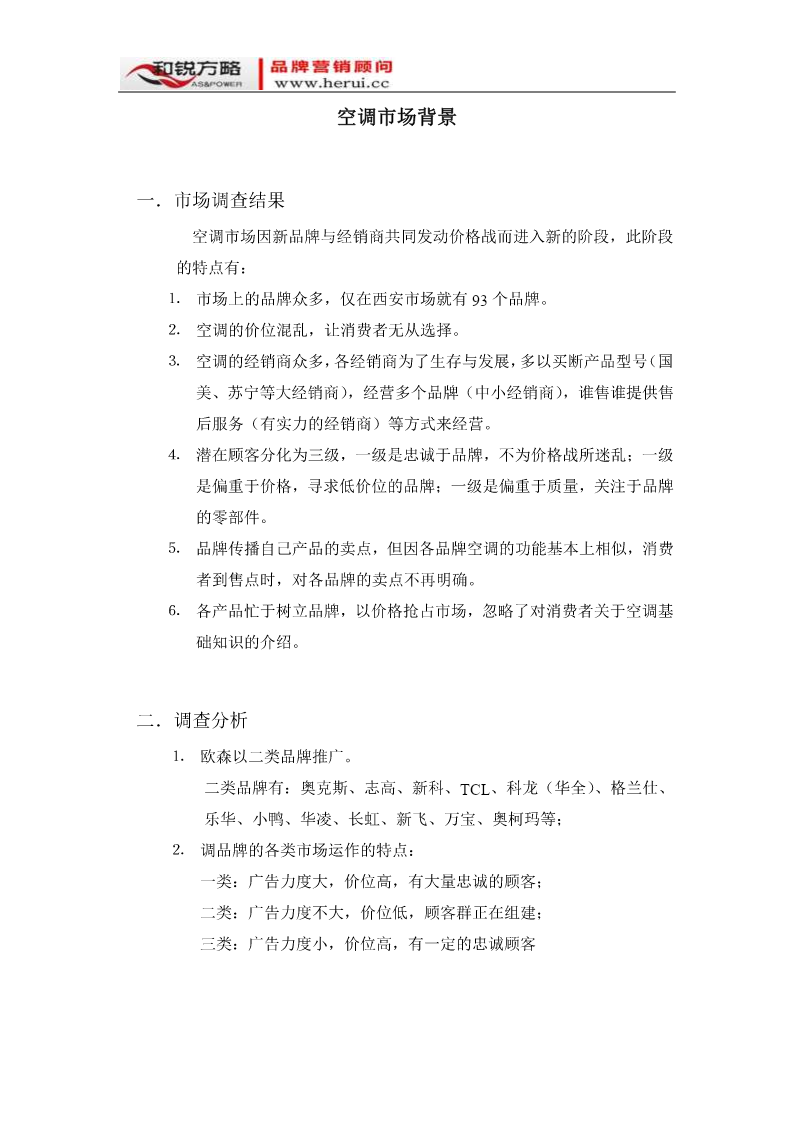 和锐方略
AS&POWER
品牌营销顾问
www.herui.cc

空调市场背景

一．市场调查结果

空调市场因新品牌与经销商共同发动价格战而进入新的阶段，此阶段的特点有：

1. 市场上的品牌众多，仅在西安市场就有 93 个品牌。
2. 空调的价位混乱，让消费者无从选择。
3. 空调的经销商众多，各经销商为了生存与发展，多以买断产品型号（国美、苏宁等大经销商），经营多个品牌（中小经销商），谁售谁提供售后服务（有实力的经销商）等方式来经营。
4. 潜在顾客分化为三级，一级是忠诚于品牌，不为价格战所迷乱；一级是偏重于价格，寻求低价位的品牌；一级是偏重于质量，关注于品牌的零部件。
5. 品牌传播自己产品的卖点，但因各品牌空调的功能基本上相似，消费者到售点时，对各品牌的卖点不再明确。
6. 各产品忙于树立品牌，以价格抢占市场，忽略了对消费者关于空调基础知识的介绍。

二．调查分析

1. 欧森以二类品牌推广。

二类品牌有：奥克斯、志高、新科、TCL、科龙（华全）、格兰仕、乐华、小鸭、华凌、长虹、新飞、万宝、奥柯玛等；

2. 调品牌的各类市场运作的特点：

一类：广告力度大，价位高，有大量忠诚的顾客；

二类：广告力度不大，价位低，顾客群正在组建；

三类：广告力度小，价位高，有一定的忠诚顾客